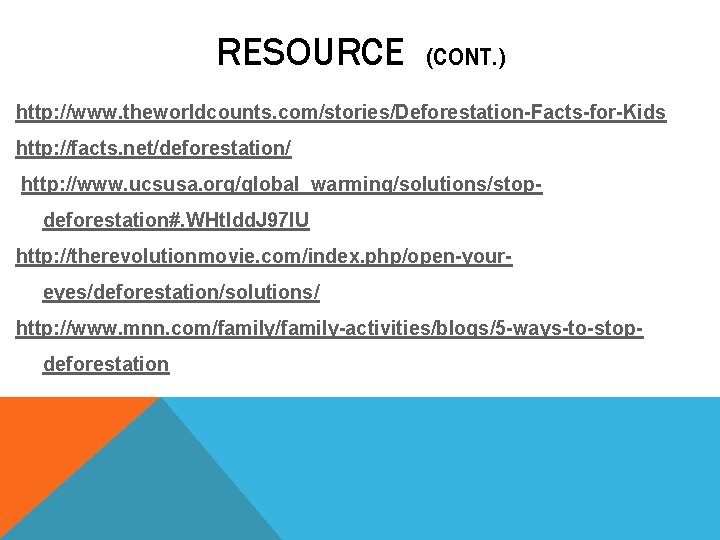 RESOURCE (CONT.)

http://www.theworldcounts.com/stories/Deforestation-Facts-for-Kids

http://facts.net/deforestation/

http://www.ucsusa.org/global_warming/solutions/stop-deforestation#.WHtIddJ97IU

http://therevolutionmovie.com/index.php/open-your-eyes/deforestation/solutions/

http://www.mnn.com/family/family-activities/blogs/5-ways-to-stop-deforestation